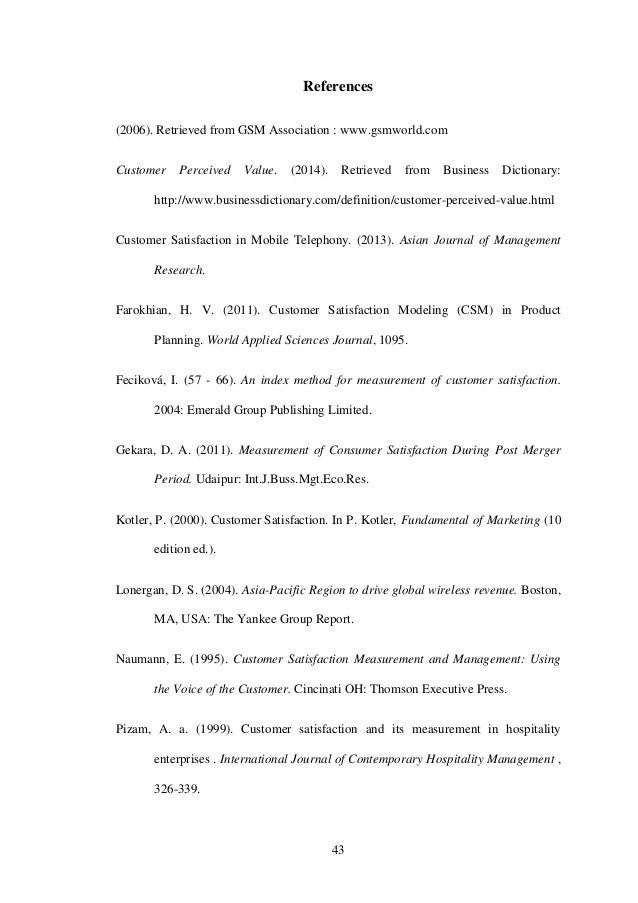 References

(2006). Retrieved from GSM Association : www.gsmworld.com

Customer Perceived Value. (2014). Retrieved from Business Dictionary: http://www.businessdictionary.com/definition/customer-perceived-value.html

Customer Satisfaction in Mobile Telephony. (2013). Asian Journal of Management Research.

Farokhian, H. V. (2011). Customer Satisfaction Modeling (CSM) in Product Planning. World Applied Sciences Journal, 1095.

Feciková, I. (57 - 66). An index method for measurement of customer satisfaction. 2004: Emerald Group Publishing Limited.

Gekara, D. A. (2011). Measurement of Consumer Satisfaction During Post Merger Period. Udaipur: Int.J.Buss.Mgt.Eco.Res.

Kotler, P. (2000). Customer Satisfaction. In P. Kotler, Fundamental of Marketing (10 edition ed.).

Lonergan, D. S. (2004). Asia-Pacific Region to drive global wireless revenue. Boston, MA, USA: The Yankee Group Report.

Naumann, E. (1995). Customer Satisfaction Measurement and Management: Using the Voice of the Customer. Cincinati OH: Thomson Executive Press.

Pizam, A. a. (1999). Customer satisfaction and its measurement in hospitality enterprises . International Journal of Contemporary Hospitality Management , 326-339.

43